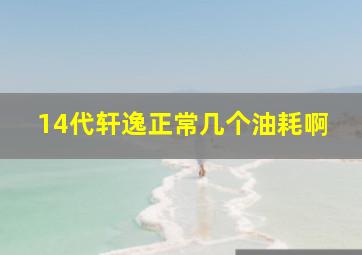 14代轩逸正常几个油耗啊